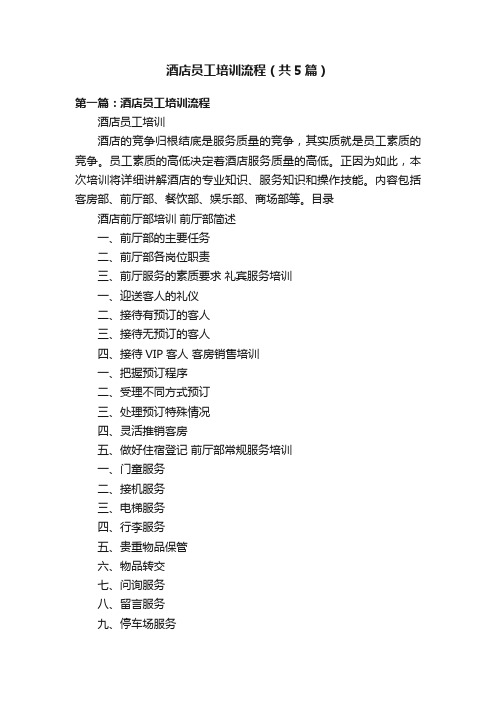 酒店员工培训流程（共5篇）

第一篇：酒店员工培训流程

酒店员工培训

酒店的竞争归根结底是服务质量的竞争，其实质就是员工素质的竞争。员工素质的高低决定着酒店服务质量的高低。正因为如此，本次培训将详细讲解酒店的专业知识、服务知识和操作技能。内容包括客房部、前厅部、餐饮部、娱乐部、商场部等。目录

酒店前厅部培训 前厅部简述

一、前厅部的主要任务

二、前厅部各岗位职责

三、前厅服务的素质要求 礼宾服务培训

一、迎送客人的礼仪

二、接待有预订的客人

三、接待无预订的客人

四、接待 VIP 客人 客房销售培训

一、把握预订程序

二、受理不同方式预订

三、处理预订特殊情况

四、灵活推销客房

五、做好住宿登记 前厅部常规服务培训

一、门童服务

二、接机服务

三、电梯服务

四、行李服务

五、贵重物品保管

六、物品转交

七、问询服务

八、留言服务

九、停车场服务